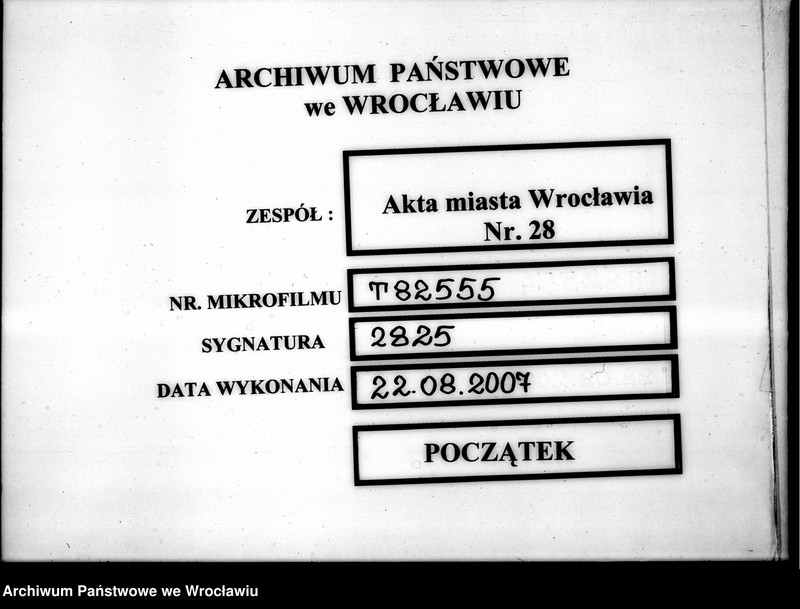 ARCHIWUM PAŃSTWOWE
we WROCŁAWIU

ZESPÓŁ : Akta miasta Wrocławia Nr. 28

NR. MIKROFILMU T82555

SYGNATURA 2825

DATA WYKONANIA 22.08.2007

POCZĄTEK

Archiwum Państwowe we Wrocławiu